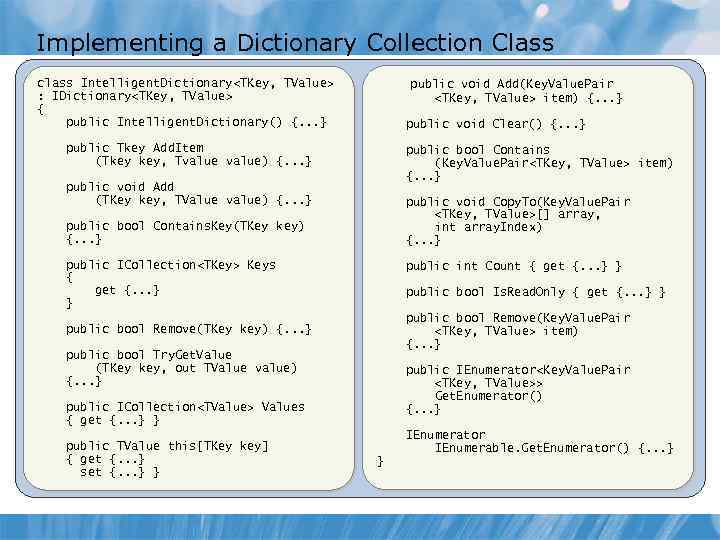 Implementing a Dictionary Collection Class

class IntelligentDictionary<TKey, TValue>
: IDictionary<TKey, TValue>
{
    public IntelligentDictionary() {...}

    public Tkey AddItem
        (Tkey key, Tvalue value) {...}

    public void Add
        (TKey key, TValue value) {...}

    public bool ContainsKey(TKey key)
    {...}

    public ICollection<TKey> Keys
    {
        get {...}
    }

    public bool Remove(TKey key) {...}

    public bool TryGetValue
        (TKey key, out TValue value)
    {...}

    public ICollection<TValue> Values
    { get {...} }

    public TValue this[TKey key]
    { get {...}
      set {...} }

    public void Add(KeyValuePair
        <TKey, TValue> item) {...}

    public void Clear() {...}

    public bool Contains
        (KeyValuePair<TKey, TValue> item)
    {...}

    public void CopyTo(KeyValuePair
        <TKey, TValue>[] array,
        int arrayIndex)
    {...}

    public int Count { get {...} }

    public bool IsReadOnly { get {...} }

    public bool Remove(KeyValuePair
        <TKey, TValue> item)
    {...}

    public IEnumerator<KeyValuePair
        <TKey, TValue>>
        GetEnumerator()
    {...}

    IEnumerator
        IEnumerable.GetEnumerator() {...}
}